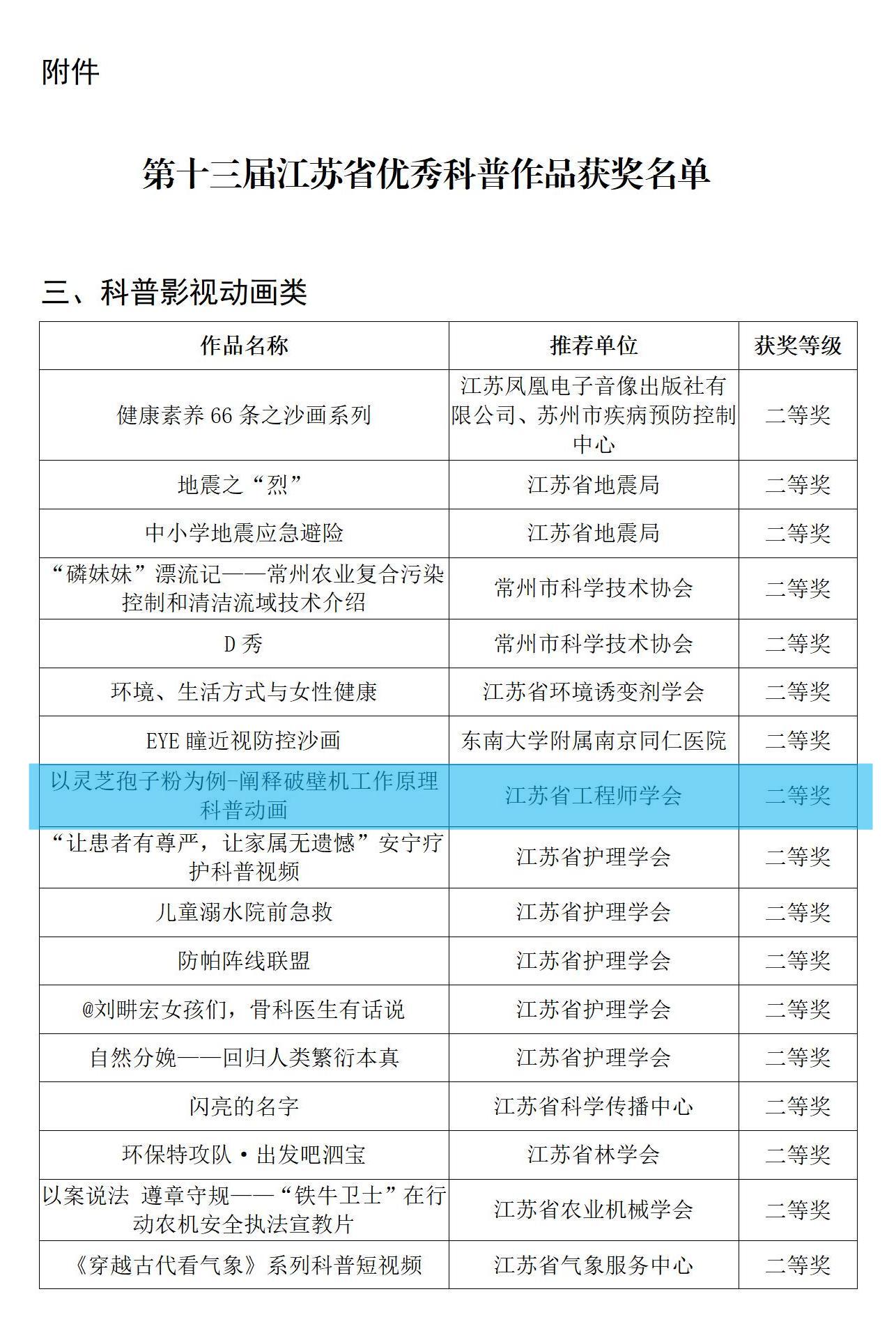 附件

第十三届江苏省优秀科普作品获奖名单

三、科普影视动画类

| 作品名称 | 推荐单位 | 获奖等级 |
|---|---|---|
| 健康素养 66 条之沙画系列 | 江苏凤凰电子音像出版社有限公司、苏州市疾病预防控制中心 | 二等奖 |
| 地震之“烈” | 江苏省地震局 | 二等奖 |
| 中小学地震应急避险 | 江苏省地震局 | 二等奖 |
| “磷妹妹”漂流记——常州农业复合污染控制和清洁流域技术介绍 | 常州市科学技术协会 | 二等奖 |
| D 秀 | 常州市科学技术协会 | 二等奖 |
| 环境、生活方式与女性健康 | 江苏省环境诱变剂学会 | 二等奖 |
| EYE 瞳近视防控沙画 | 东南大学附属南京同仁医院 | 二等奖 |
| 以灵芝孢子粉为例-阐释破壁机工作原理科普动画 | 江苏省工程师学会 | 二等奖 |
| “让患者有尊严，让家属无遗憾”安宁疗护科普视频 | 江苏省护理学会 | 二等奖 |
| 儿童溺水院前急救 | 江苏省护理学会 | 二等奖 |
| 防帕阵线联盟 | 江苏省护理学会 | 二等奖 |
| @刘畊宏女孩们，骨科医生有话说 | 江苏省护理学会 | 二等奖 |
| 自然分娩——回归人类繁衍本真 | 江苏省护理学会 | 二等奖 |
| 闪亮的名字 | 江苏省科学传播中心 | 二等奖 |
| 环保特攻队·出发吧泗宝 | 江苏省林学会 | 二等奖 |
| 以案说法 遵章守规——“铁牛卫士”在行动农机安全执法宣教片 | 江苏省农业机械学会 | 二等奖 |
| 《穿越古代看气象》系列科普短视频 | 江苏省气象服务中心 | 二等奖 |